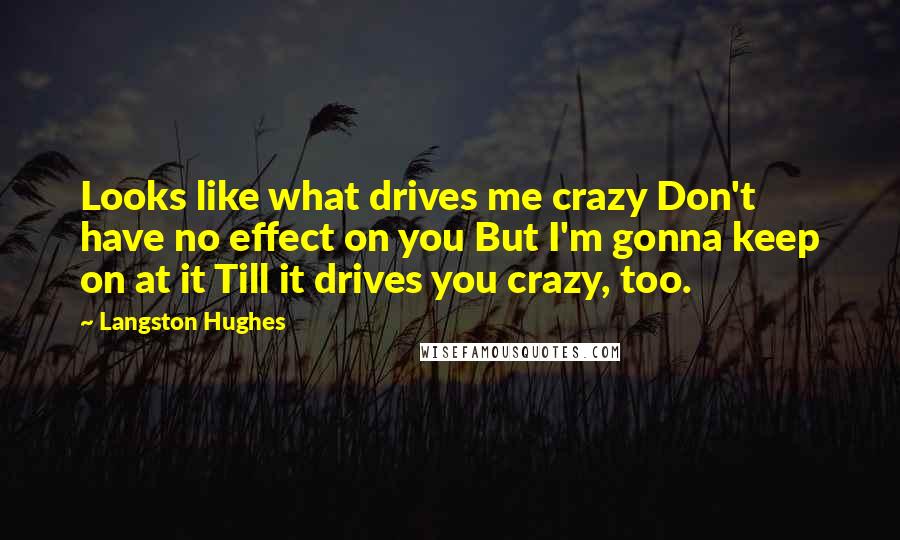 Looks like what drives me crazy Don't have no effect on you But I'm gonna keep on at it Till it drives you crazy, too.

~ Langston Hughes

WISEFAMOUSQUOTES.COM